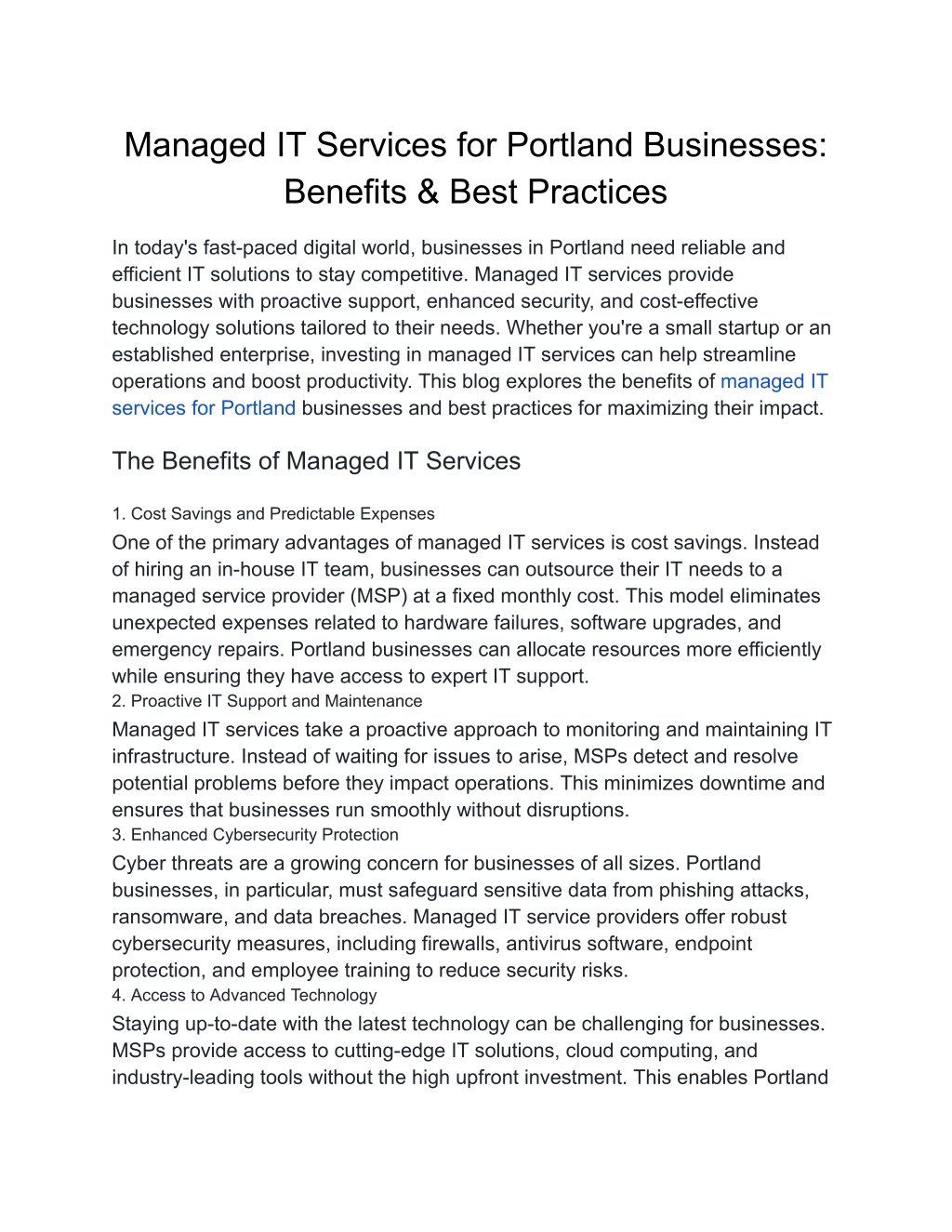 Managed IT Services for Portland Businesses: Benefits & Best Practices

In today's fast-paced digital world, businesses in Portland need reliable and efficient IT solutions to stay competitive. Managed IT services provide businesses with proactive support, enhanced security, and cost-effective technology solutions tailored to their needs. Whether you're a small startup or an established enterprise, investing in managed IT services can help streamline operations and boost productivity. This blog explores the benefits of managed IT services for Portland businesses and best practices for maximizing their impact.

The Benefits of Managed IT Services

1. Cost Savings and Predictable Expenses

One of the primary advantages of managed IT services is cost savings. Instead of hiring an in-house IT team, businesses can outsource their IT needs to a managed service provider (MSP) at a fixed monthly cost. This model eliminates unexpected expenses related to hardware failures, software upgrades, and emergency repairs. Portland businesses can allocate resources more efficiently while ensuring they have access to expert IT support.

2. Proactive IT Support and Maintenance

Managed IT services take a proactive approach to monitoring and maintaining IT infrastructure. Instead of waiting for issues to arise, MSPs detect and resolve potential problems before they impact operations. This minimizes downtime and ensures that businesses run smoothly without disruptions.

3. Enhanced Cybersecurity Protection

Cyber threats are a growing concern for businesses of all sizes. Portland businesses, in particular, must safeguard sensitive data from phishing attacks, ransomware, and data breaches. Managed IT service providers offer robust cybersecurity measures, including firewalls, antivirus software, endpoint protection, and employee training to reduce security risks.

4. Access to Advanced Technology

Staying up-to-date with the latest technology can be challenging for businesses. MSPs provide access to cutting-edge IT solutions, cloud computing, and industry-leading tools without the high upfront investment. This enables Portland